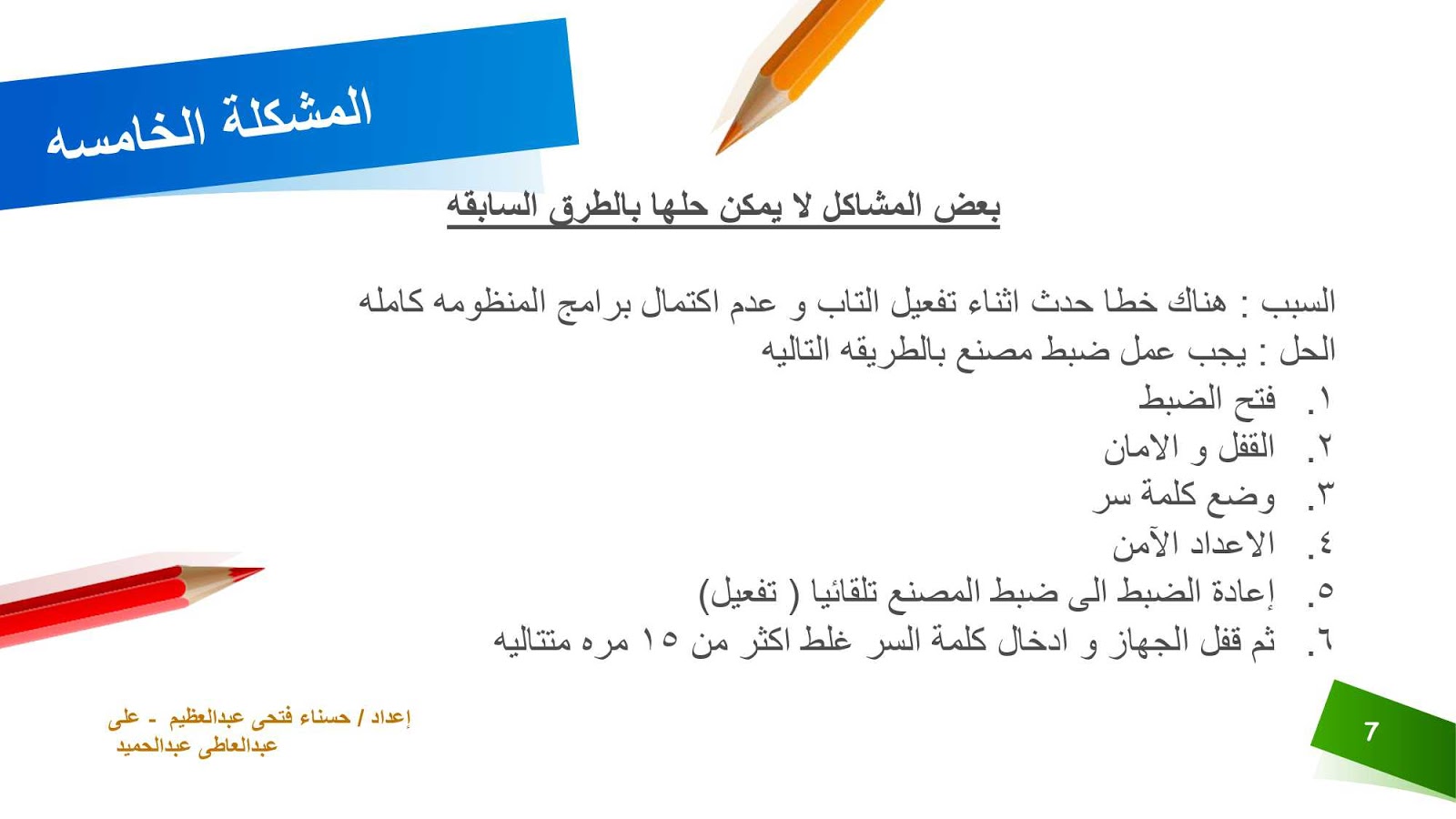 المشكلة الخامسه

بعض المشاكل لا يمكن حلها بالطرق السابقه

السبب : هناك خطا حدث اثناء تفعيل التاب و عدم اكتمال برامج المنظومه كامله
الحل : يجب عمل ضبط مصنع بالطريقه التاليه

١. فتح الضبط
٢. القفل و الامان
٣. وضع كلمة سر
٤. الاعداد الآمن
٥. إعادة الضبط الى ضبط المصنع تلقائيا ( تفعيل)
٦. ثم قفل الجهاز و ادخال كلمة السر غلط اكثر من ١٥ مره متتاليه

إعداد / حسناء فتحى عبدالعظيم - على عبدالعاطى عبدالحميد

7